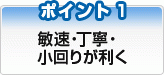 ポイント 1

敏速・丁寧・
小回りが利く